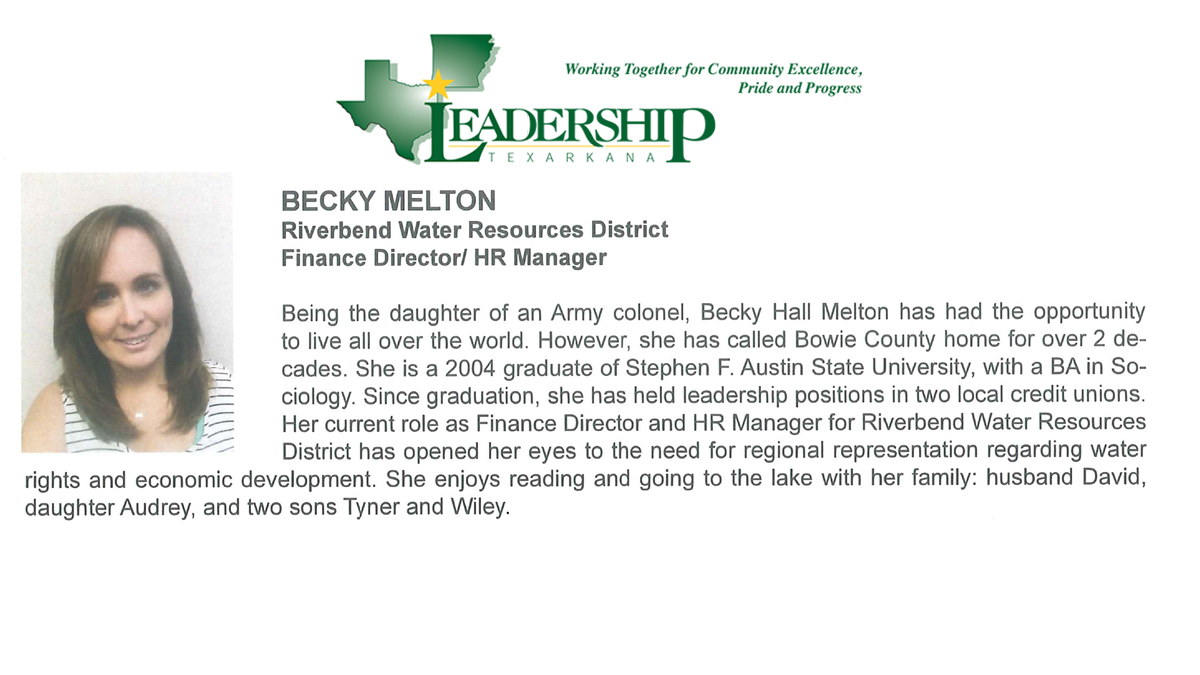 Working Together for Community Excellence, Pride and Progress

LEADERSHIP
TEXARKANA

BECKY MELTON
Riverbend Water Resources District
Finance Director/ HR Manager

Being the daughter of an Army colonel, Becky Hall Melton has had the opportunity to live all over the world. However, she has called Bowie County home for over 2 decades. She is a 2004 graduate of Stephen F. Austin State University, with a BA in Sociology. Since graduation, she has held leadership positions in two local credit unions. Her current role as Finance Director and HR Manager for Riverbend Water Resources District has opened her eyes to the need for regional representation regarding water rights and economic development. She enjoys reading and going to the lake with her family: husband David, daughter Audrey, and two sons Tyner and Wiley.